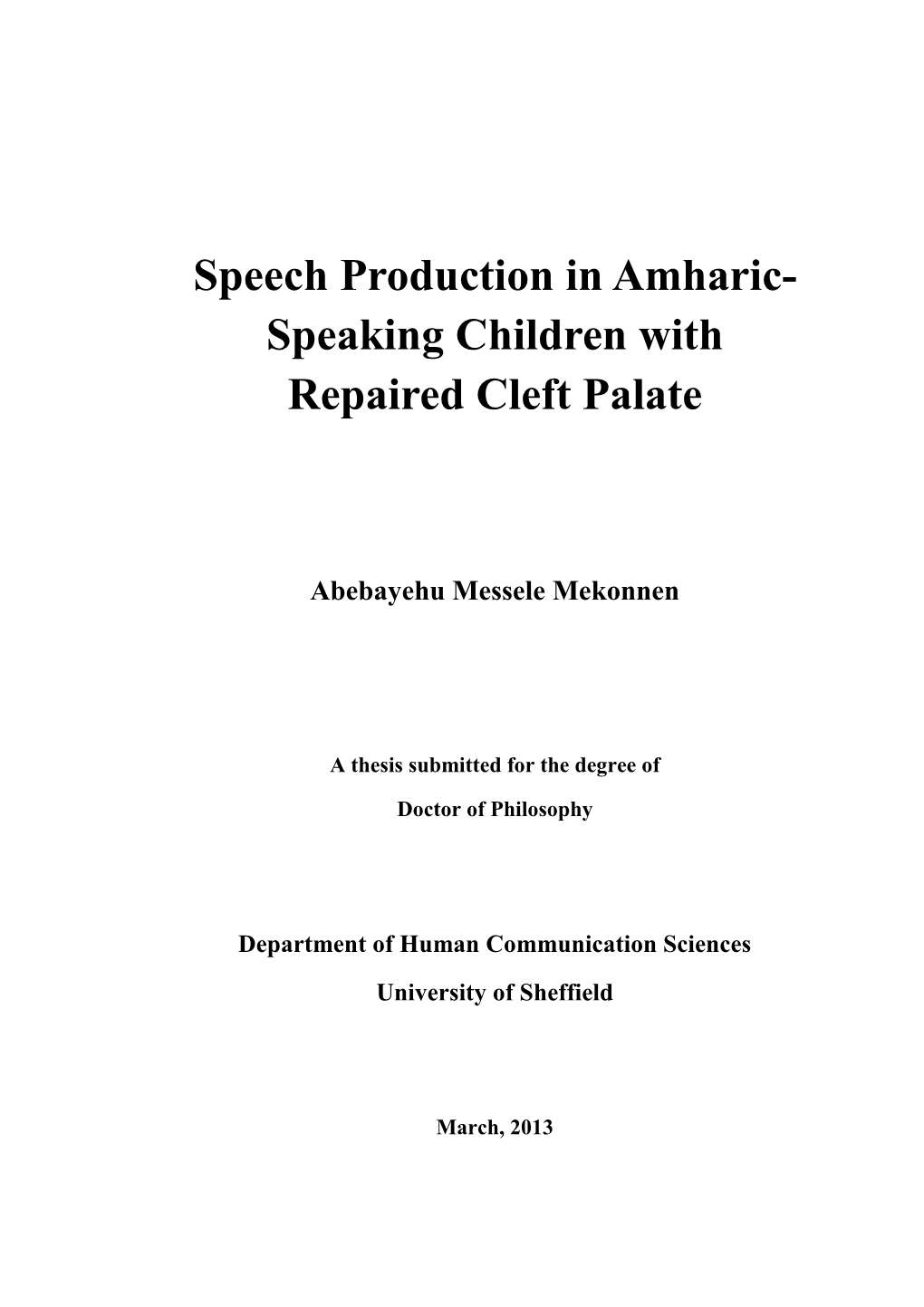 Speech Production in Amharic-Speaking Children with Repaired Cleft Palate

Abebayehu Messele Mekonnen

A thesis submitted for the degree of

Doctor of Philosophy

Department of Human Communication Sciences

University of Sheffield

March, 2013